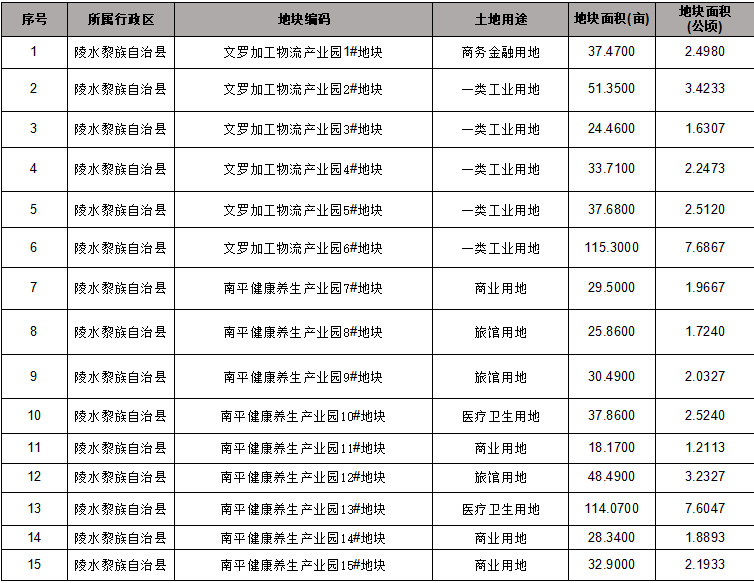 | 序号 | 所属行政区 | 地块编码 | 土地用途 | 地块面积(亩) | 地块面积(公顷) |
|---|---|---|---|---|---|
| 1 | 陵水黎族自治县 | 文罗加工物流产业园1#地块 | 商务金融用地 | 37.4700 | 2.4980 |
| 2 | 陵水黎族自治县 | 文罗加工物流产业园2#地块 | 一类工业用地 | 51.3500 | 3.4233 |
| 3 | 陵水黎族自治县 | 文罗加工物流产业园3#地块 | 一类工业用地 | 24.4600 | 1.6307 |
| 4 | 陵水黎族自治县 | 文罗加工物流产业园4#地块 | 一类工业用地 | 33.7100 | 2.2473 |
| 5 | 陵水黎族自治县 | 文罗加工物流产业园5#地块 | 一类工业用地 | 37.6800 | 2.5120 |
| 6 | 陵水黎族自治县 | 文罗加工物流产业园6#地块 | 一类工业用地 | 115.3000 | 7.6867 |
| 7 | 陵水黎族自治县 | 南平健康养生产业园7#地块 | 商业用地 | 29.5000 | 1.9667 |
| 8 | 陵水黎族自治县 | 南平健康养生产业园8#地块 | 旅馆用地 | 25.8600 | 1.7240 |
| 9 | 陵水黎族自治县 | 南平健康养生产业园9#地块 | 旅馆用地 | 30.4900 | 2.0327 |
| 10 | 陵水黎族自治县 | 南平健康养生产业园10#地块 | 医疗卫生用地 | 37.8600 | 2.5240 |
| 11 | 陵水黎族自治县 | 南平健康养生产业园11#地块 | 商业用地 | 18.1700 | 1.2113 |
| 12 | 陵水黎族自治县 | 南平健康养生产业园12#地块 | 旅馆用地 | 48.4900 | 3.2327 |
| 13 | 陵水黎族自治县 | 南平健康养生产业园13#地块 | 医疗卫生用地 | 114.0700 | 7.6047 |
| 14 | 陵水黎族自治县 | 南平健康养生产业园14#地块 | 商业用地 | 28.3400 | 1.8893 |
| 15 | 陵水黎族自治县 | 南平健康养生产业园15#地块 | 商业用地 | 32.9000 | 2.1933 |